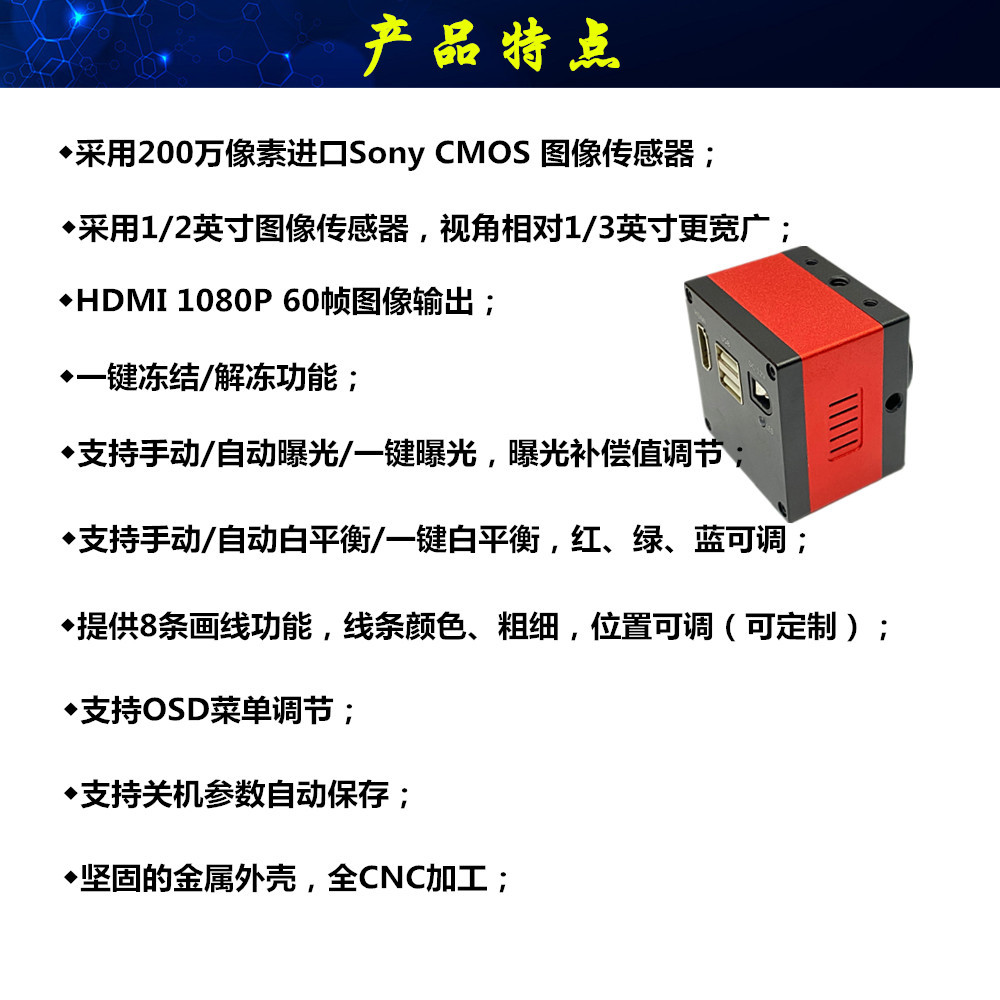 产品特点

◆采用200万像素进口Sony CMOS 图像传感器；

◆采用1/2英寸图像传感器，视角相对1/3英寸更宽广；

◆HDMI 1080P 60帧图像输出；

◆一键冻结/解冻功能；

◆支持手动/自动曝光/一键曝光，曝光补偿值调节；

◆支持手动/自动白平衡/一键白平衡，红、绿、蓝可调；

◆提供8条画线功能，线条颜色、粗细，位置可调（可定制）；

◆支持OSD菜单调节；

◆支持关机参数自动保存；

◆坚固的金属外壳，全CNC加工；